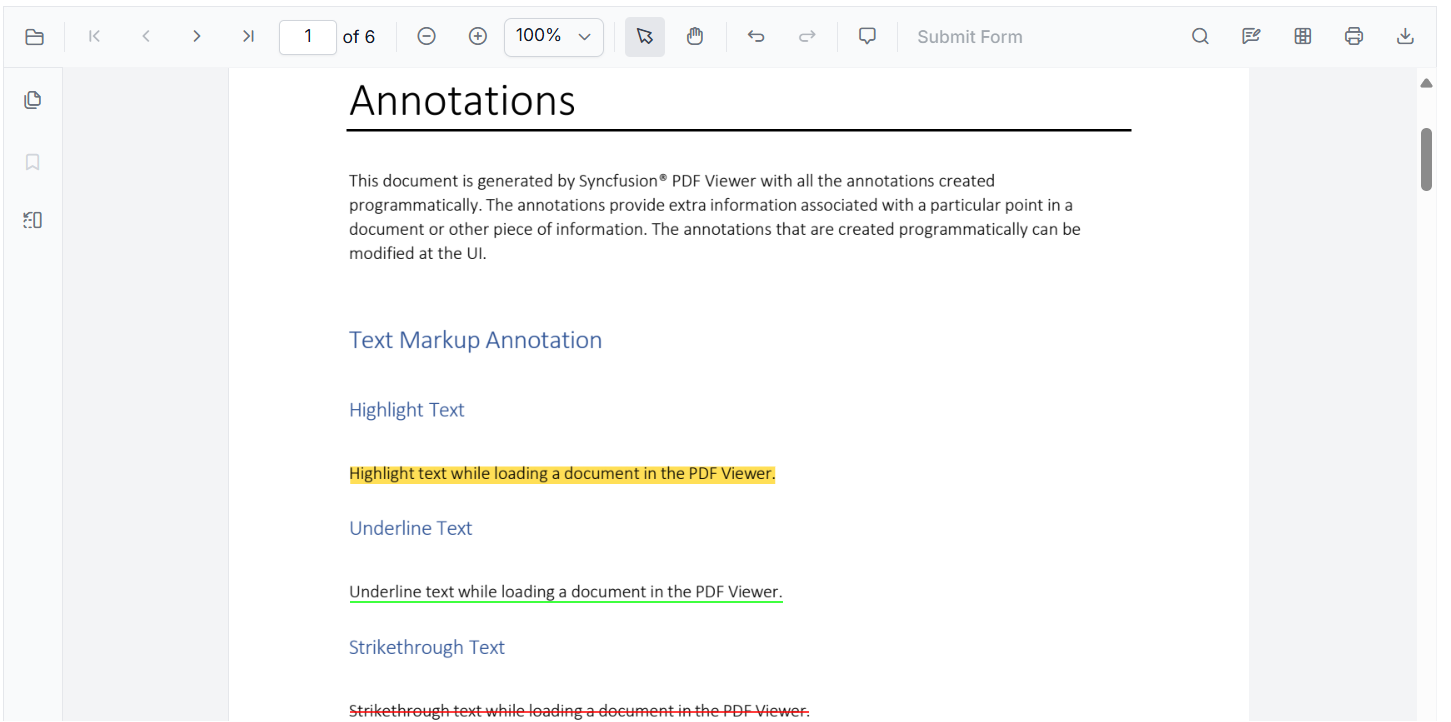 1 of 6 100% Submit Form

Annotations

This document is generated by Syncfusion® PDF Viewer with all the annotations created programmatically. The annotations provide extra information associated with a particular point in a document or other piece of information. The annotations that are created programmatically can be modified at the UI.

Text Markup Annotation

Highlight Text

Highlight text while loading a document in the PDF Viewer.

Underline Text

Underline text while loading a document in the PDF Viewer.

Strikethrough Text

Strikethrough text while loading a document in the PDF Viewer.